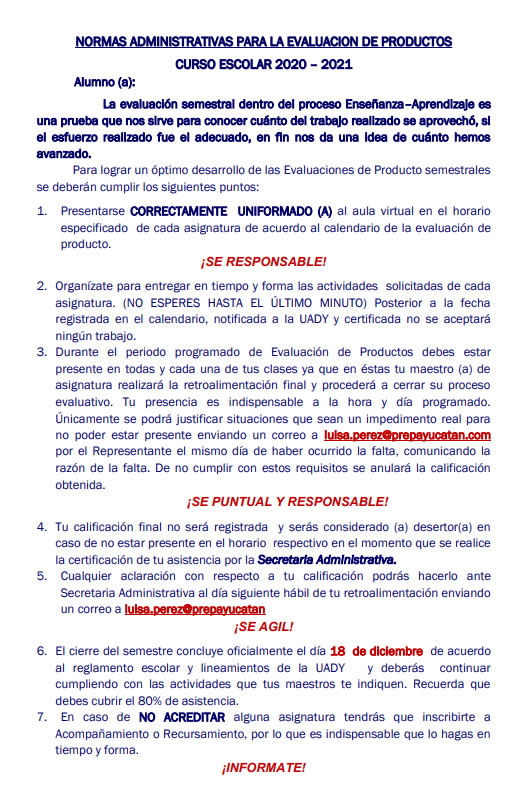 NORMAS ADMINISTRATIVAS PARA LA EVALUACION DE PRODUCTOS

CURSO ESCOLAR 2020 – 2021

Alumno (a):

La evaluación semestral dentro del proceso Enseñanza–Aprendizaje es una prueba que nos sirve para conocer cuánto del trabajo realizado se aprovechó, si el esfuerzo realizado fue el adecuado, en fin nos da una idea de cuánto hemos avanzado.

Para lograr un óptimo desarrollo de las Evaluaciones de Producto semestrales se deberán cumplir los siguientes puntos:

1. Presentarse CORRECTAMENTE UNIFORMADO (A) al aula virtual en el horario especificado de cada asignatura de acuerdo al calendario de la evaluación de producto.

¡SE RESPONSABLE!

2. Organízate para entregar en tiempo y forma las actividades solicitadas de cada asignatura. (NO ESPERES HASTA EL ÚLTIMO MINUTO) Posterior a la fecha registrada en el calendario, notificada a la UADY y certificada no se aceptará ningún trabajo.

3. Durante el periodo programado de Evaluación de Productos debes estar presente en todas y cada una de tus clases ya que en éstas tu maestro (a) de asignatura realizará la retroalimentación final y procederá a cerrar su proceso evaluativo. Tu presencia es indispensable a la hora y día programado. Únicamente se podrá justificar situaciones que sean un impedimento real para no poder estar presente enviando un correo a luisa.perez@prepayucatan.com por el Representante el mismo día de haber ocurrido la falta, comunicando la razón de la falta. De no cumplir con estos requisitos se anulará la calificación obtenida.

¡SE PUNTUAL Y RESPONSABLE!

4. Tu calificación final no será registrada y serás considerado (a) desertor(a) en caso de no estar presente en el horario respectivo en el momento que se realice la certificación de tu asistencia por la Secretaria Administrativa.

5. Cualquier aclaración con respecto a tu calificación podrás hacerlo ante Secretaria Administrativa al día siguiente hábil de tu retroalimentación enviando un correo a luisa.perez@prepayucatan

¡SE AGIL!

6. El cierre del semestre concluye oficialmente el día 18 de diciembre de acuerdo al reglamento escolar y lineamientos de la UADY y deberás continuar cumpliendo con las actividades que tus maestros te indiquen. Recuerda que debes cubrir el 80% de asistencia.

7. En caso de NO ACREDITAR alguna asignatura tendrás que inscribirte a Acompañamiento o Recursamiento, por lo que es indispensable que lo hagas en tiempo y forma.

¡INFORMATE!